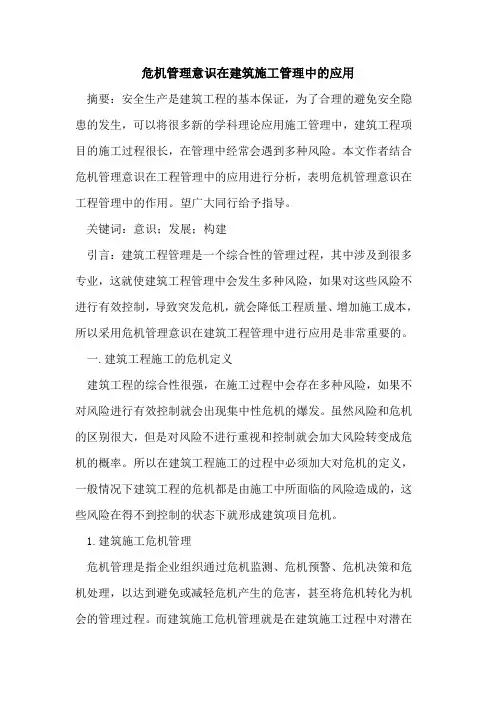 危机管理意识在建筑施工管理中的应用

摘要：安全生产是建筑工程的基本保证，为了合理的避免安全隐患的发生，可以将很多新的学科理论应用施工管理中，建筑工程项目的施工过程很长，在管理中经常会遇到多种风险。本文作者结合危机管理意识在工程管理中的应用进行分析，表明危机管理意识在工程管理中的作用。望广大同行给予指导。

关键词：意识；发展；构建

引言：建筑工程管理是一个综合性的管理过程，其中涉及到很多专业，这就使建筑工程管理中会发生多种风险，如果对这些风险不进行有效控制，导致突发危机，就会降低工程质量、增加施工成本，所以采用危机管理意识在建筑工程管理中进行应用是非常重要的。

一. 建筑工程施工的危机定义

建筑工程的综合性很强，在施工过程中会存在多种风险，如果不对风险进行有效控制就会出现集中性危机的爆发。虽然风险和危机的区别很大，但是对风险不进行重视和控制就会加大风险转变成危机的概率。所以在建筑工程施工的过程中必须加大对危机的定义，一般情况下建筑工程的危机都是由施工中所面临的风险造成的，这些风险在得不到控制的状态下就形成建筑项目危机。

1. 建筑施工危机管理

危机管理是指企业组织通过危机监测、危机预警、危机决策和危机处理，以达到避免或减轻危机产生的危害，甚至将危机转化为机会的管理过程。而建筑施工危机管理就是在建筑施工过程中对潜在